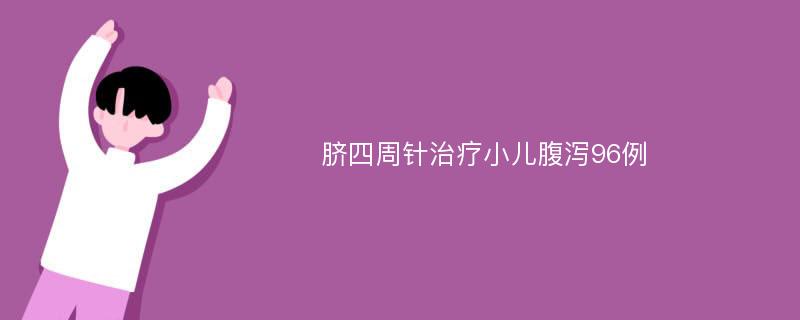 脐四周针治疗小儿腹泻96例